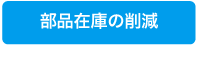 部品在庫の削減